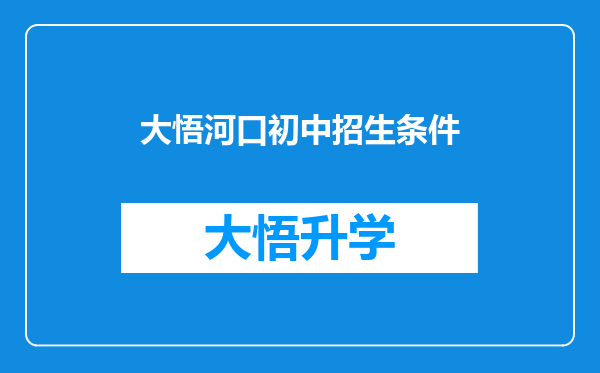 大悟河口初中招生条件

大悟升学